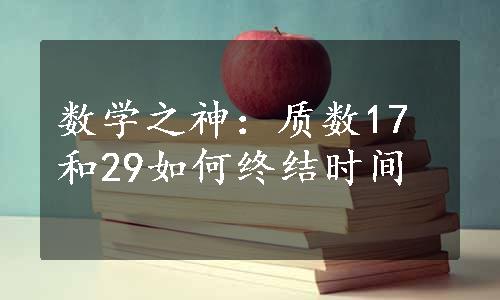 数学之神：质数17和29如何终结时间